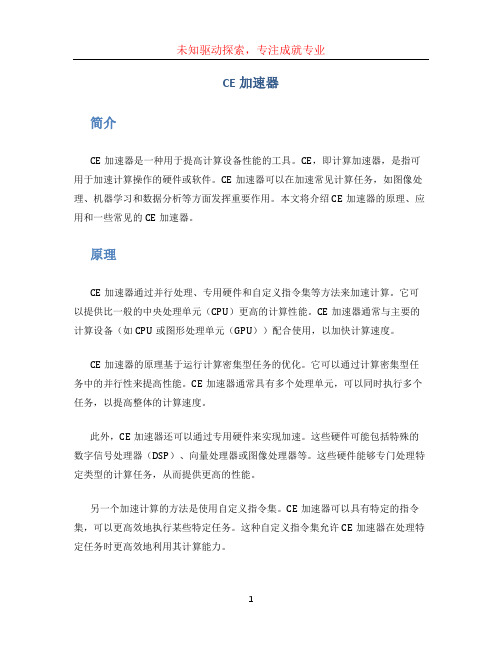 未知驱动探索，专注成就专业

CE 加速器

简介

CE 加速器是一种用于提高计算设备性能的工具。CE，即计算加速器，是指可用于加速计算操作的硬件或软件。CE 加速器可以在加速常见计算任务，如图像处理、机器学习和数据分析等方面发挥重要作用。本文将介绍 CE 加速器的原理、应用和一些常见的 CE 加速器。

原理

CE 加速器通过并行处理、专用硬件和自定义指令集等方法来加速计算。它可以提供比一般的中央处理单元（CPU）更高的计算性能。CE 加速器通常与主要的计算设备（如 CPU 或图形处理单元（GPU））配合使用，以加快计算速度。

CE 加速器的原理基于运行计算密集型任务的优化。它可以通过计算密集型任务中的并行性来提高性能。CE 加速器通常具有多个处理单元，可以同时执行多个任务，以提高整体的计算速度。

此外，CE 加速器还可以通过专用硬件来实现加速。这些硬件可能包括特殊的数字信号处理器（DSP）、向量处理器或图像处理器等。这些硬件能够专门处理特定类型的计算任务，从而提供更高的性能。

另一个加速计算的方法是使用自定义指令集。CE 加速器可以具有特定的指令集，可以更高效地执行某些特定任务。这种自定义指令集允许 CE 加速器在处理特定任务时更高效地利用其计算能力。

1